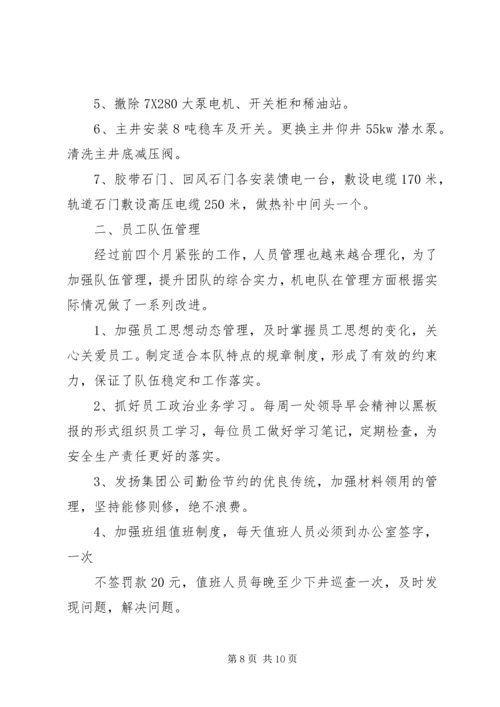 5、撤除7X280大泵电机、开关柜和稀油站。

6、主井安装8吨稳车及开关。更换主井仰井55kw潜水泵。清洗主井底减压阀。

7、胶带石门、回风石门各安装馈电一台，敷设电缆170米，轨道石门敷设高压电缆250米，做热补中间头一个。

二、员工队伍管理

经过前四个月紧张的工作，人员管理也越来越合理化，为了加强队伍管理，提升团队的综合实力，机电队在管理方面根据实际情况做了一系列改进。

1、加强员工思想动态管理，及时掌握员工思想的变化，关心关爱员工。制定适合本队特点的规章制度，形成了有效的约束力，保证了队伍稳定和工作落实。

2、抓好员工政治业务学习。每周一处领导早会精神以黑板报的形式组织员工学习，每位员工做好学习笔记，定期检查，为安全生产责任更好的落实。

3、发扬集团公司勤俭节约的优良传统，加强材料领用的管理，坚持能修则修，绝不浪费。

4、加强班组值班制度，每天值班人员必须到办公室签字，一次

不签罚款20元，值班人员每晚至少下井巡查一次，及时发现问题，解决问题。

第8页 共10页